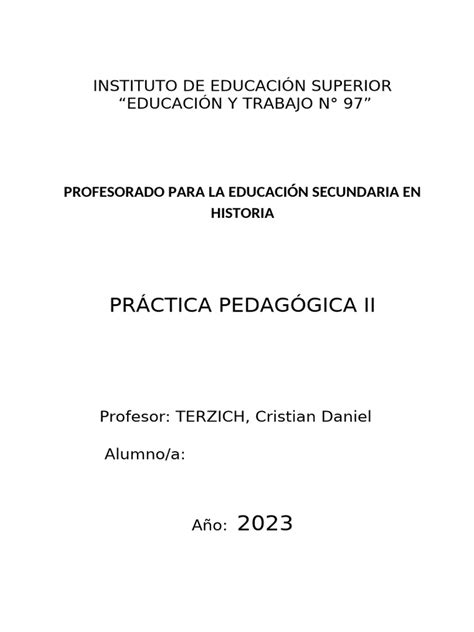 INSTITUTO DE EDUCACIÓN SUPERIOR
“EDUCACIÓN Y TRABAJO N° 97”

PROFESORADO PARA LA EDUCACIÓN SECUNDARIA EN HISTORIA

PRÁCTICA PEDAGÓGICA II

Profesor: TERZICH, Cristian Daniel

Alumno/a:

Año: 2023